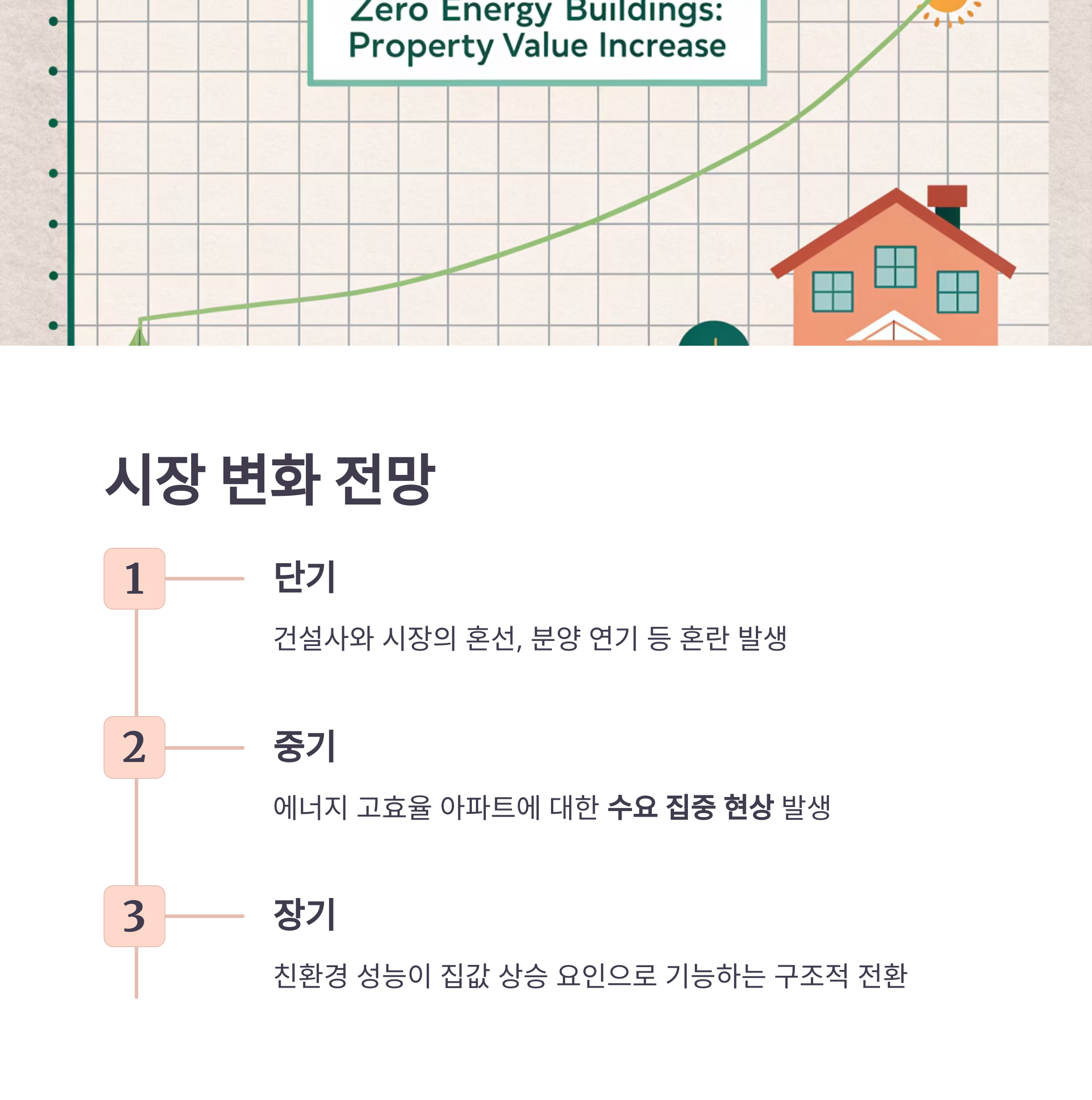 Zero Energy Buildings:
Property Value Increase

시장 변화 전망

1

단기

건설사와 시장의 혼선, 분양 연기 등 혼란 발생

2

중기

에너지 고효율 아파트에 대한 수요 집중 현상 발생

3

장기

친환경 성능이 집값 상승 요인으로 기능하는 구조적 전환